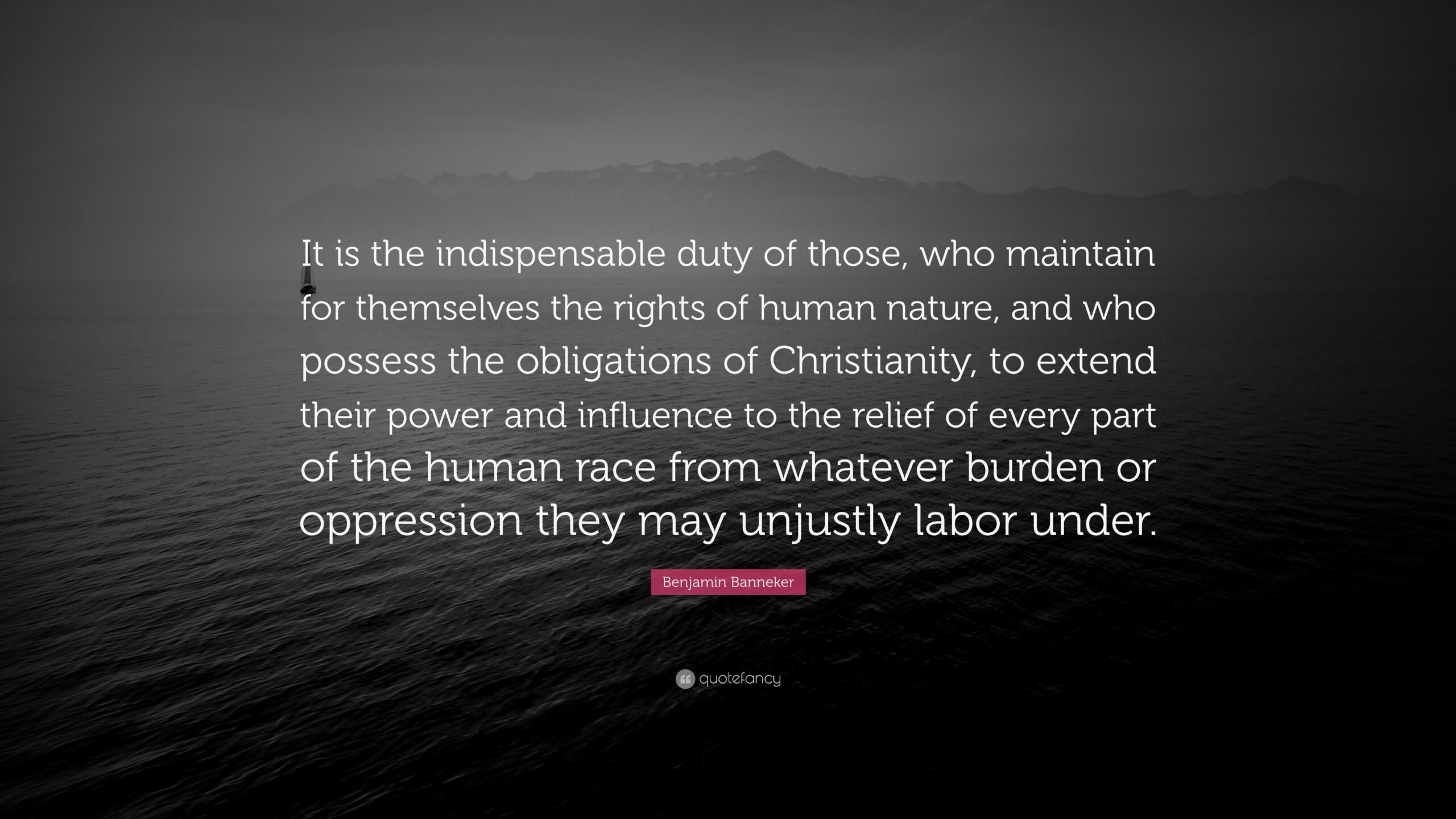 It is the indispensable duty of those, who maintain for themselves the rights of human nature, and who possess the obligations of Christianity, to extend their power and influence to the relief of every part of the human race from whatever burden or oppression they may unjustly labor under.

Benjamin Banneker

quotefancy